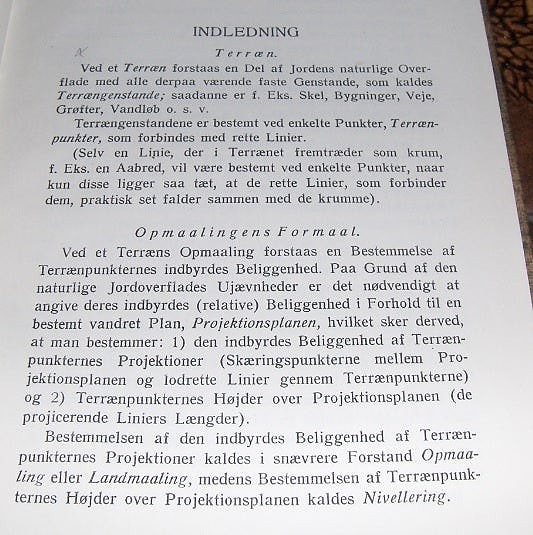 INDLEDNING

Terræn.

Ved et Terræn forstaas en Del af Jordens naturlige Overflade med alle derpaa værende faste Genstande, som kaldes Terrængenstande; saadanne er f. Eks. Skel, Bygninger, Veje, Grøfter, Vandløb o. s. v.

Terrængenstandene er bestemt ved enkelte Punkter, Terrænpunkter, som forbindes med rette Linier.

(Selv en Linie, der i Terrænet fremtræder som krum, f. Eks. en Aabred, vil være bestemt ved enkelte Punkter, naar kun disse ligger saa tæt, at de rette Linier, som forbinder dem, praktisk set falder sammen med de krumme).

Opmaalingens Formaal.

Ved et Terræns Opmaaling forstaas en Bestemmelse af Terrænpunkternes indbyrdes Beliggenhed. Paa Grund af den naturlige Jordoverflades Ujævnheder er det nødvendigt at angive deres indbyrdes (relative) Beliggenhed i Forhold til en bestemt vandret Plan, Projektionsplanen, hvilket sker derved, at man bestemmer: 1) den indbyrdes Beliggenhed af Terrænpunkternes Projektioner (Skæringspunkterne mellem Projektionsplanen og lodrette Linier gennem Terrænpunkterne) og 2) Terrænpunkternes Højder over Projektionsplanen (de projicerende Liniers Længder).

Bestemmelsen af den indbyrdes Beliggenhed af Terrænpunkternes Projektioner kaldes i snævrere Forstand Opmaaling eller Landmaaling, medens Bestemmelsen af Terrænpunkternes Højder over Projektionsplanen kaldes Nivellering.